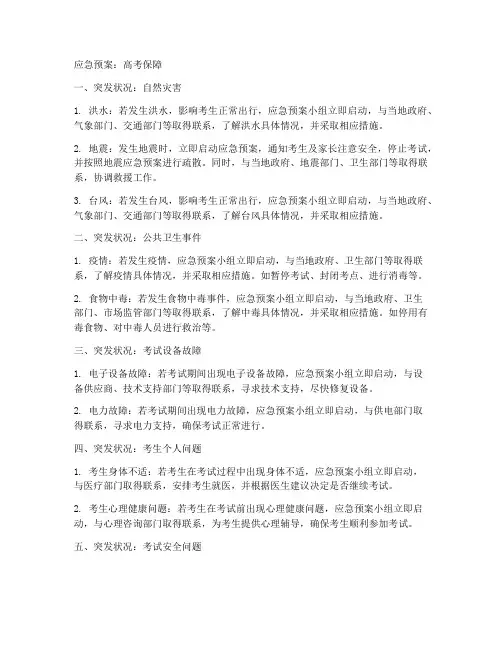 应急预案：高考保障

一、突发状况：自然灾害

1. 洪水：若发生洪水，影响考生正常出行，应急预案小组立即启动，与当地政府、气象部门、交通部门等取得联系，了解洪水具体情况，并采取相应措施。

2. 地震：发生地震时，立即启动应急预案，通知考生及家长注意安全，停止考试，并按照地震应急预案进行疏散。同时，与当地政府、地震部门、卫生部门等取得联系，协调救援工作。

3. 台风：若发生台风，影响考生正常出行，应急预案小组立即启动，与当地政府、气象部门、交通部门等取得联系，了解台风具体情况，并采取相应措施。

二、突发状况：公共卫生事件

1. 疫情：若发生疫情，应急预案小组立即启动，与当地政府、卫生部门等取得联系，了解疫情具体情况，并采取相应措施。如暂停考试、封闭考点、进行消毒等。

2. 食物中毒：若发生食物中毒事件，应急预案小组立即启动，与当地政府、卫生部门、市场监管部门等取得联系，了解中毒具体情况，并采取相应措施。如停用有毒食物、对中毒人员进行救治等。

三、突发状况：考试设备故障

1. 电子设备故障：若考试期间出现电子设备故障，应急预案小组立即启动，与设备供应商、技术支持部门等取得联系，寻求技术支持，尽快修复设备。

2. 电力故障：若考试期间出现电力故障，应急预案小组立即启动，与供电部门取得联系，寻求电力支持，确保考试正常进行。

四、突发状况：考生个人问题

1. 考生身体不适：若考生在考试过程中出现身体不适，应急预案小组立即启动，与医疗部门取得联系，安排考生就医，并根据医生建议决定是否继续考试。

2. 考生心理健康问题：若考生在考试前出现心理健康问题，应急预案小组立即启动，与心理咨询部门取得联系，为考生提供心理辅导，确保考生顺利参加考试。

五、突发状况：考试安全问题